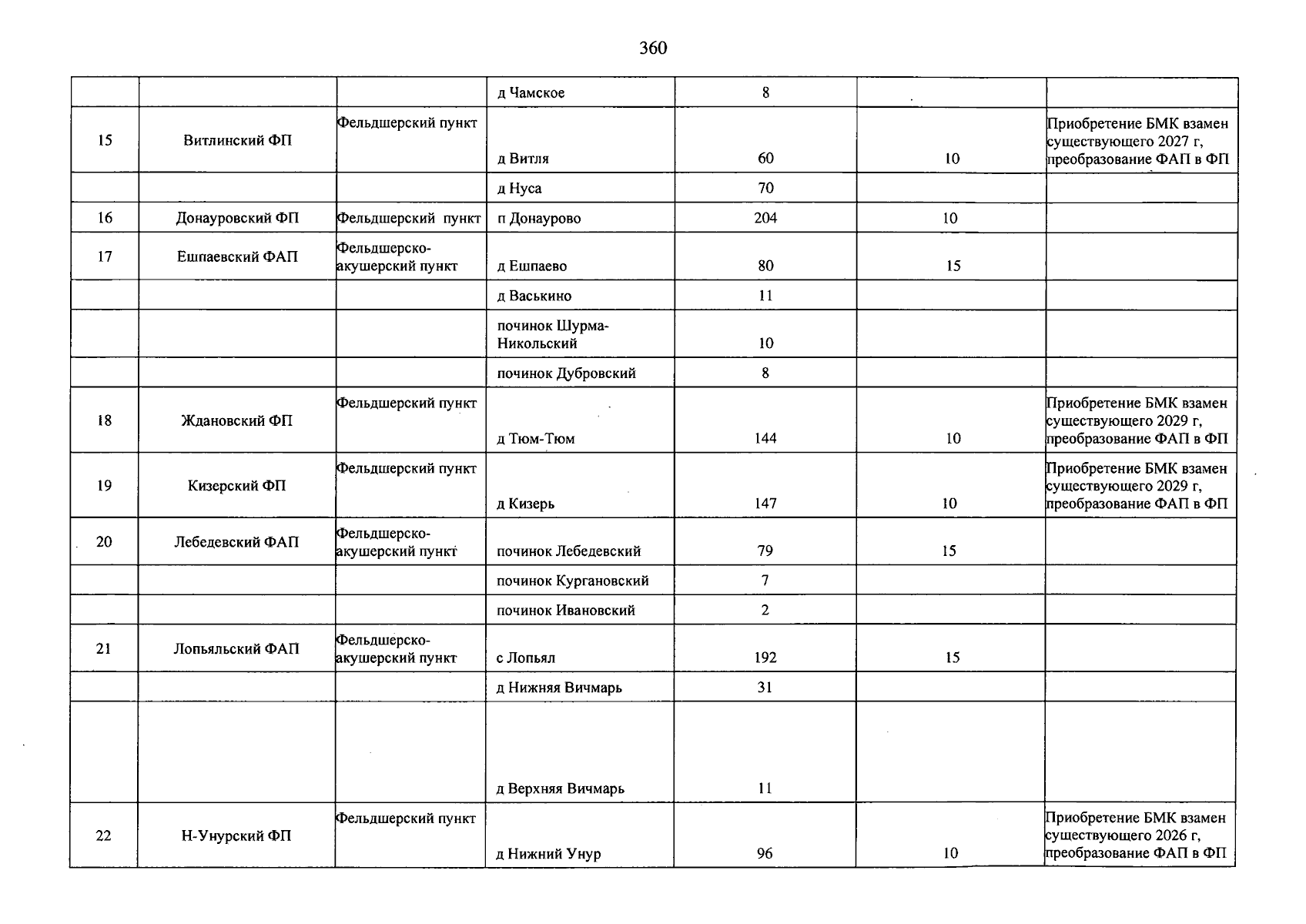 360

|  |  |  | д Чамское | 8 |  |  |
|---|---|---|---|---|---|---|
| 15 | Витлинский ФП | Фельдшерский пункт | д Витля | 60 | 10 | Приобретение БМК взамен существующего 2027 г, преобразование ФАП в ФП |
|  |  |  | д Нуса | 70 |  |  |
| 16 | Донауровский ФП | Фельдшерский пункт | п Донаурово | 204 | 10 |  |
| 17 | Ешпаевский ФАП | Фельдшерско-акушерский пункт | д Ешпаево | 80 | 15 |  |
|  |  |  | д Васькино | 11 |  |  |
|  |  |  | починок Шурма-Никольский | 10 |  |  |
|  |  |  | починок Дубровский | 8 |  |  |
| 18 | Ждановский ФП | Фельдшерский пункт | д Тюм-Тюм | 144 | 10 | Приобретение БМК взамен существующего 2029 г, преобразование ФАП в ФП |
| 19 | Кизерский ФП | Фельдшерский пункт | д Кизерь | 147 | 10 | Приобретение БМК взамен существующего 2029 г, преобразование ФАП в ФП |
| 20 | Лебедевский ФАП | Фельдшерско-акушерский пункт | починок Лебедевский | 79 | 15 |  |
|  |  |  | починок Кургановский | 7 |  |  |
|  |  |  | починок Ивановский | 2 |  |  |
| 21 | Лопьяльский ФАП | Фельдшерско-акушерский пункт | с Лопьял | 192 | 15 |  |
|  |  |  | д Нижняя Вичмарь | 31 |  |  |
|  |  |  | д Верхняя Вичмарь | 11 |  |  |
| 22 | Н-Унурский ФП | Фельдшерский пункт | д Нижний Унур | 96 | 10 | Приобретение БМК взамен существующего 2026 г, преобразование ФАП в ФП |